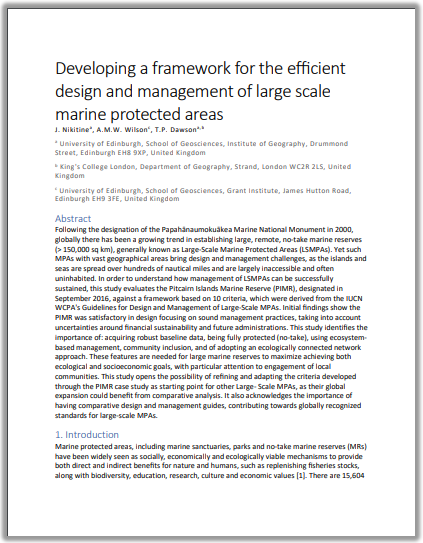 Developing a framework for the efficient design and management of large scale marine protected areas

J. Nikitine$^a$, A.M.W. Wilson$^c$, T.P. Dawson$^{a,b}$

$^a$ University of Edinburgh, School of Geosciences, Institute of Geography, Drummond Street, Edinburgh EH8 9XP, United Kingdom

$^b$ King's College London, Department of Geography, Strand, London WC2R 2LS, United Kingdom

$^c$ University of Edinburgh, School of Geosciences, Grant Institute, James Hutton Road, Edinburgh EH9 3FE, United Kingdom

Abstract

Following the designation of the Papahānaumokuākea Marine National Monument in 2000, globally there has been a growing trend in establishing large, remote, no-take marine reserves (> 150,000 sq km), generally known as Large-Scale Marine Protected Areas (LSMPAs). Yet such MPAs with vast geographical areas bring design and management challenges, as the islands and seas are spread over hundreds of nautical miles and are largely inaccessible and often uninhabited. In order to understand how management of LSMPAs can be successfully sustained, this study evaluates the Pitcairn Islands Marine Reserve (PIMR), designated in September 2016, against a framework based on 10 criteria, which were derived from the IUCN WCPA's Guidelines for Design and Management of Large-Scale MPAs. Initial findings show the PIMR was satisfactory in design focusing on sound management practices, taking into account uncertainties around financial sustainability and future administrations. This study identifies the importance of: acquiring robust baseline data, being fully protected (no-take), using ecosystem-based management, community inclusion, and of adopting an ecologically connected network approach. These features are needed for large marine reserves to maximize achieving both ecological and socioeconomic goals, with particular attention to engagement of local communities. This study opens the possibility of refining and adapting the criteria developed through the PIMR case study as starting point for other Large- Scale MPAs, as their global expansion could benefit from comparative analysis. It also acknowledges the importance of having comparative design and management guides, contributing towards globally recognized standards for large-scale MPAs.

1. Introduction

Marine protected areas, including marine sanctuaries, parks and no-take marine reserves (MRs) have been widely seen as socially, economically and ecologically viable mechanisms to provide both direct and indirect benefits for nature and humans, such as replenishing fisheries stocks, along with biodiversity, education, research, culture and economic values [1]. There are 15,604